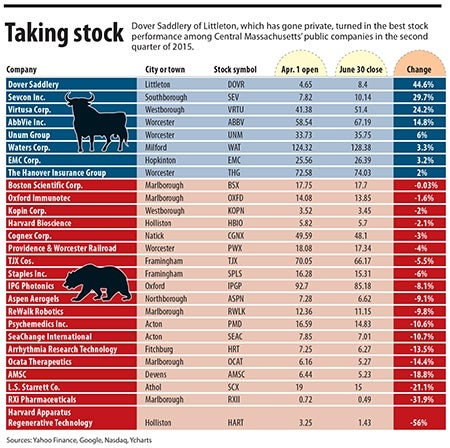 Taking stock

Dover Saddlery of Littleton, which has gone private, turned in the best stock performance among Central Massachusetts' public companies in the second quarter of 2015.

| Company | City or town | Stock symbol | Apr. 1 open | June 30 close | Change |
|---|---|---|---|---|---|
| Dover Saddlery | Littleton | DOVR | 4.65 | 8.4 | 44.6% |
| Sevcon Inc. | Southborough | SEV | 7.82 | 10.14 | 29.7% |
| Virtusa Corp. | Westborough | VRTU | 41.38 | 51.4 | 24.2% |
| AbbVie Inc. | Worcester | ABBV | 58.54 | 67.19 | 14.8% |
| Unum Group | Worcester | UNM | 33.73 | 35.75 | 6% |
| Waters Corp. | Milford | WAT | 124.32 | 128.38 | 3.3% |
| EMC Corp. | Hopkinton | EMC | 25.56 | 26.39 | 3.2% |
| The Hanover Insurance Group | Worcester | THG | 72.58 | 74.03 | 2% |
| Boston Scientific Corp. | Marlborough | BSX | 17.75 | 17.7 | -0.03% |
| Oxford Immunotec | Marlborough | OXFD | 14.08 | 13.85 | -1.6% |
| Kopin Corp. | Westborough | KOPN | 3.52 | 3.45 | -2% |
| Harvard Bioscience | Holliston | HBIO | 5.82 | 5.7 | -2.1% |
| Cognex Corp. | Natick | CGNX | 49.59 | 48.1 | -3% |
| Providence & Worcester Railroad | Worcester | PWX | 18.08 | 17.34 | -4% |
| TJX Cos. | Framingham | TJX | 70.05 | 66.17 | -5.5% |
| Staples Inc. | Framingham | SPLS | 16.28 | 15.31 | -6% |
| IPG Photonics | Oxford | IPGP | 92.7 | 85.18 | -8.1% |
| Aspen Aerogels | Northborough | ASPN | 7.28 | 6.62 | -9.1% |
| ReWalk Robotics | Marlborough | RWLK | 12.36 | 11.15 | -9.8% |
| Psychemedics Inc. | Acton | PMD | 16.59 | 14.83 | -10.6% |
| SeaChange International | Acton | SEAC | 7.85 | 7.01 | -10.7% |
| Arrhythmia Research Technology | Fitchburg | HRT | 7.25 | 6.27 | -13.5% |
| Ocata Therapeutics | Marlborough | OCAT | 6.16 | 5.27 | -14.4% |
| AMSC | Devens | AMSC | 6.44 | 5.23 | -18.8% |
| L.S. Starrett Co. | Athol | SCX | 19 | 15 | -21.1% |
| RXi Pharmaceuticals | Marlborough | RXII | 0.72 | 0.49 | -31.9% |
| Harvard Apparatus Regenerative Technology | Holliston | HART | 3.25 | 1.43 | -56% |

Sources: Yahoo Finance, Google, Nasdaq, Ycharts